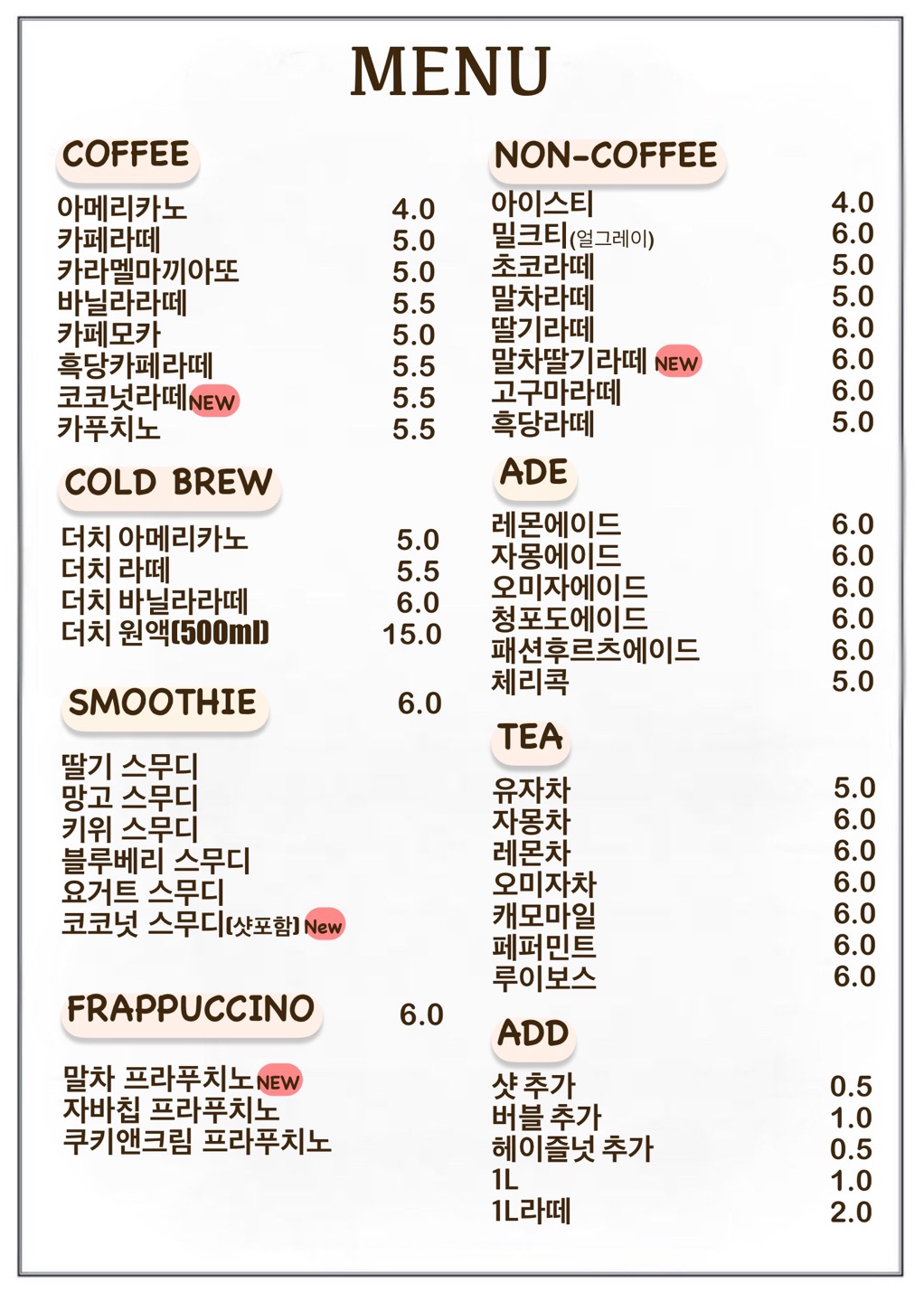 MENU

COFFEE

아메리카노 4.0
카페라떼 5.0
카라멜마끼아또 5.0
바닐라라떼 5.5
카페모카 5.0
흑당카페라떼 5.5
코코넛라떼 NEW 5.5
카푸치노 5.5

COLD BREW

더치 아메리카노 5.0
더치 라떼 5.5
더치 바닐라라떼 6.0
더치 원액(500ml) 15.0

SMOOTHIE 6.0

딸기 스무디
망고 스무디
키위 스무디
블루베리 스무디
요거트 스무디
코코넛 스무디(샷포함) New

FRAPPUCCINO 6.0

말차 프라푸치노 NEW
자바칩 프라푸치노
쿠키앤크림 프라푸치노

NON-COFFEE

아이스티 4.0
밀크티(얼그레이) 6.0
초코라떼 5.0
말차라떼 5.0
딸기라떼 6.0
말차딸기라떼 NEW 6.0
고구마라떼 6.0
흑당라떼 5.0

ADE

레몬에이드 6.0
자몽에이드 6.0
오미자에이드 6.0
청포도에이드 6.0
패션후르츠에이드 6.0
체리콕 5.0

TEA

유자차 5.0
자몽차 6.0
레몬차 6.0
오미자차 6.0
캐모마일 6.0
페퍼민트 6.0
루이보스 6.0

ADD

샷 추가 0.5
버블 추가 1.0
헤이즐넛 추가 0.5
1L 1.0
1L라떼 2.0